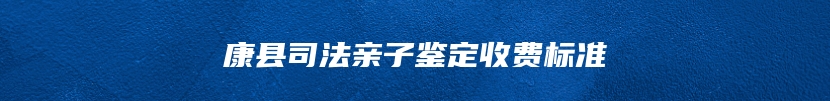 康县司法亲子鉴定收费标准